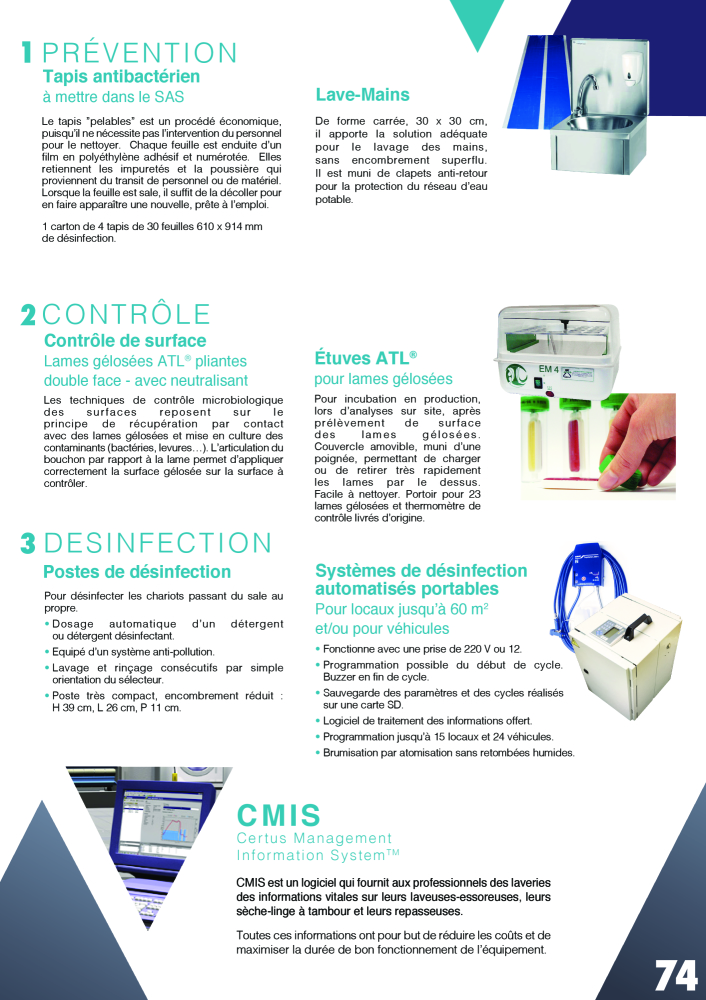 1 PRÉVENTION
Tapis antibactérien
à mettre dans le SAS

Le tapis "pelables" est un procédé économique, puisqu'il ne nécessite pas l'intervention du personnel pour le nettoyer. Chaque feuille est enduite d'un film en polyéthylène adhésif et numérotée. Elles retiennent les impuretés et la poussière qui proviennent du transit de personnel ou de matériel. Lorsque la feuille est sale, il suffit de la décoller pour en faire apparaître une nouvelle, prête à l'emploi.

1 carton de 4 tapis de 30 feuilles 610 x 914 mm de désinfection.

Lave-Mains

De forme carrée, 30 x 30 cm, il apporte la solution adéquate pour le lavage des mains, sans encombrement superflu. Il est muni de clapets anti-retour pour la protection du réseau d'eau potable.

2 CONTRÔLE
Contrôle de surface
Lames gélosées ATL® pliantes double face - avec neutralisant

Les techniques de contrôle microbiologique des surfaces reposent sur le principe de récupération par contact avec des lames gélosées et mise en culture des contaminants (bactéries, levures…). L'articulation du bouchon par rapport à la lame permet d'appliquer correctement la surface gélosée sur la surface à contrôler.

Étuves ATL®
pour lames gélosées

Pour incubation en production, lors d'analyses sur site, après prélèvement de surface des lames gélosées. Couvercle amovible, muni d'une poignée, permettant de charger ou de retirer très rapidement les lames par le dessus. Facile à nettoyer. Portoir pour 23 lames gélosées et thermomètre de contrôle livrés d'origine.

EM 4

3 DESINFECTION
Postes de désinfection

Pour désinfecter les chariots passant du sale au propre.
• Dosage automatique d'un détergent ou détergent désinfectant.
• Equipé d'un système anti-pollution.
• Lavage et rinçage consécutifs par simple orientation du sélecteur.
• Poste très compact, encombrement réduit : H 39 cm, L 26 cm, P 11 cm.

Systèmes de désinfection automatisés portables
Pour locaux jusqu'à 60 m²
et/ou pour véhicules

• Fonctionne avec une prise de 220 V ou 12.
• Programmation possible du début de cycle. Buzzer en fin de cycle.
• Sauvegarde des paramètres et des cycles réalisés sur une carte SD.
• Logiciel de traitement des informations offert.
• Programmation jusqu'à 15 locaux et 24 véhicules.
• Brumisation par atomisation sans retombées humides.

CMIS
Certus Management Information System™

CMIS est un logiciel qui fournit aux professionnels des laveries des informations vitales sur leurs laveuses-essoreuses, leurs sèche-linge à tambour et leurs repasseuses.

Toutes ces informations ont pour but de réduire les coûts et de maximiser la durée de bon fonctionnement de l'équipement.

74